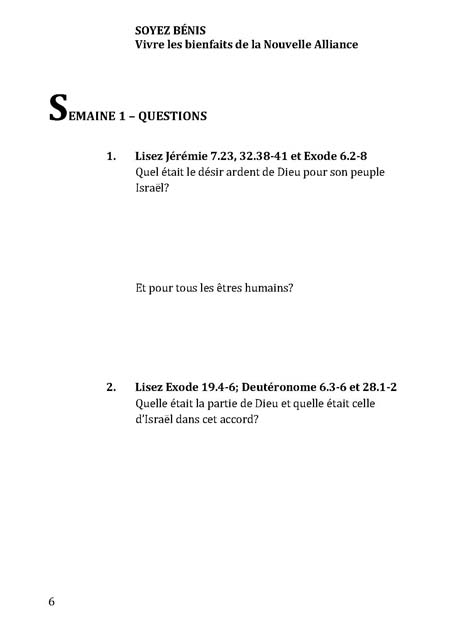 SOYEZ BÉNIS
Vivre les bienfaits de la Nouvelle Alliance

SEMAINE 1 – QUESTIONS

1. Lisez Jérémie 7.23, 32.38-41 et Exode 6.2-8
Quel était le désir ardent de Dieu pour son peuple Israël?

Et pour tous les êtres humains?

2. Lisez Exode 19.4-6; Deutéronome 6.3-6 et 28.1-2
Quelle était la partie de Dieu et quelle était celle d'Israël dans cet accord?

6